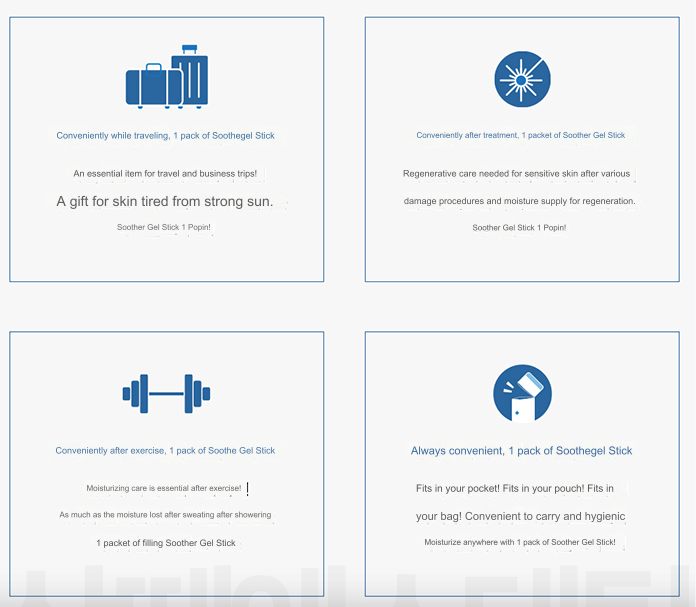 Conveniently while traveling, 1 pack of Soothegel Stick

An essential item for travel and business trips!

A gift for skin tired from strong sun.

Soother Gel Stick 1 Popin!

Conveniently after treatment, 1 packet of Soother Gel Stick

Regenerative care needed for sensitive skin after various damage procedures and moisture supply for regeneration.

Soother Gel Stick 1 Popin!

Conveniently after exercise, 1 pack of Soothe Gel Stick

Moisturizing care is essential after exercise!

As much as the moisture lost after sweating after showering

1 packet of filling Soother Gel Stick

Always convenient, 1 pack of Soothegel Stick

Fits in your pocket! Fits in your pouch! Fits in your bag! Convenient to carry and hygienic

Moisturize anywhere with 1 pack of Soother Gel Stick!